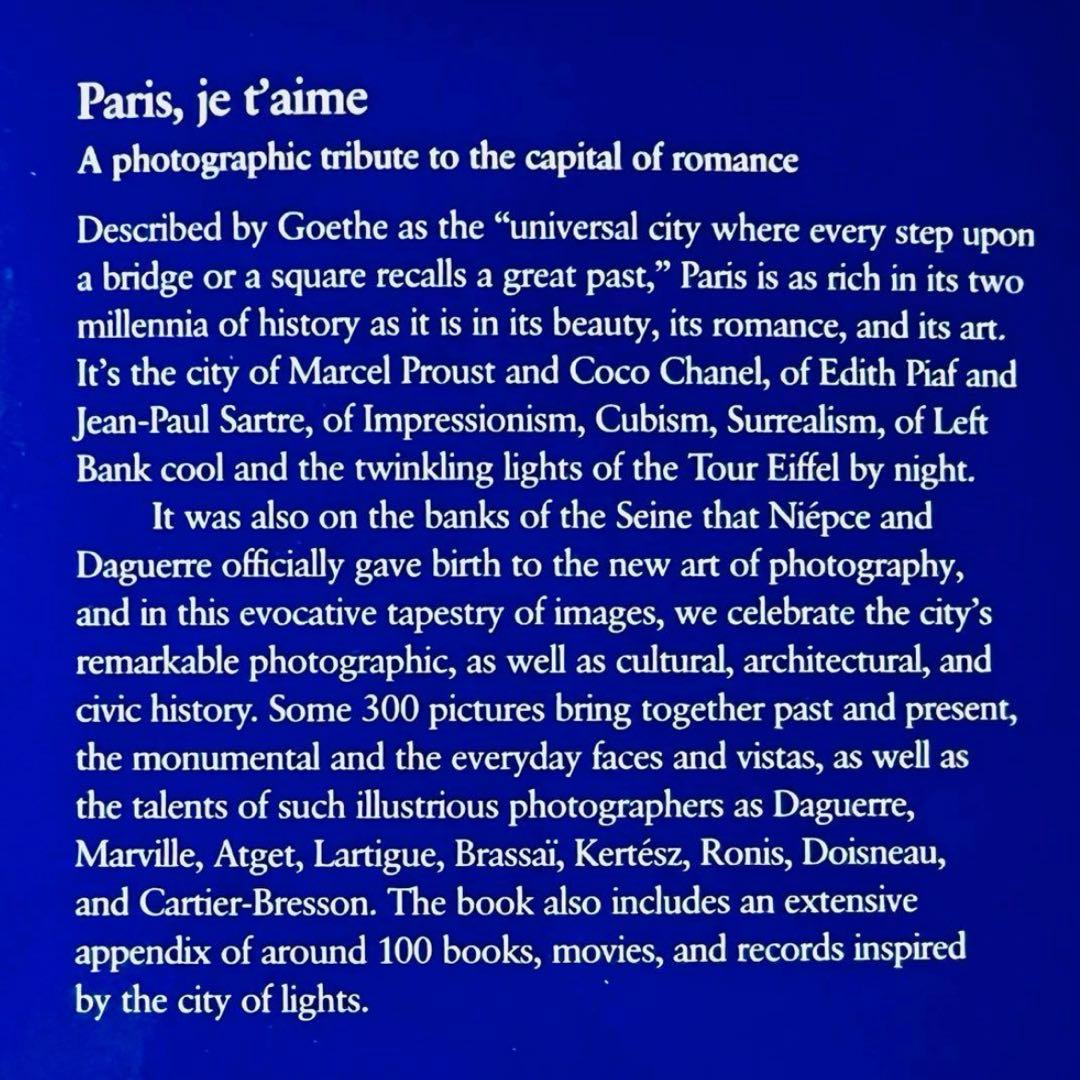 Paris, je t'aime
A photographic tribute to the capital of romance

Described by Goethe as the "universal city where every step upon a bridge or a square recalls a great past," Paris is as rich in its two millennia of history as it is in its beauty, its romance, and its art. It's the city of Marcel Proust and Coco Chanel, of Edith Piaf and Jean-Paul Sartre, of Impressionism, Cubism, Surrealism, of Left Bank cool and the twinkling lights of the Tour Eiffel by night.

It was also on the banks of the Seine that Niépce and Daguerre officially gave birth to the new art of photography, and in this evocative tapestry of images, we celebrate the city's remarkable photographic, as well as cultural, architectural, and civic history. Some 300 pictures bring together past and present, the monumental and the everyday faces and vistas, as well as the talents of such illustrious photographers as Daguerre, Marville, Atget, Lartigue, Brassaï, Kertész, Ronis, Doisneau, and Cartier-Bresson. The book also includes an extensive appendix of around 100 books, movies, and records inspired by the city of lights.